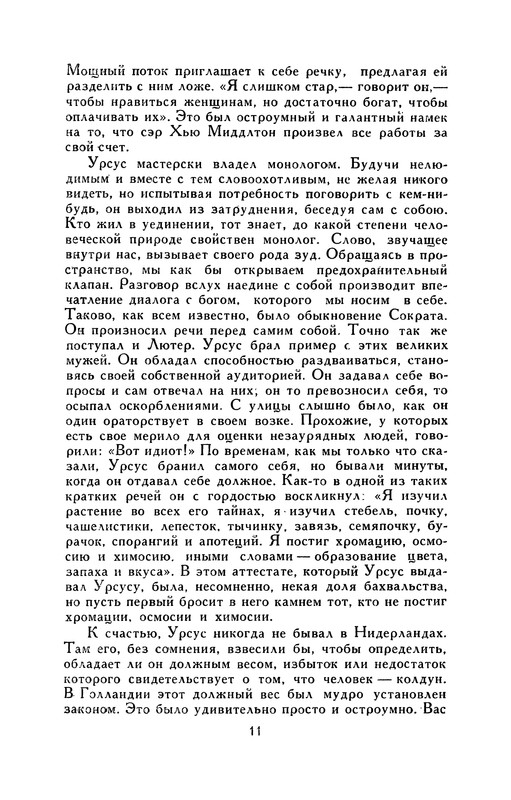 Мощный поток приглашает к себе речку, предлагая ей разделить с ним ложе. «Я слишком стар,— говорит он,— чтобы нравиться женщинам, но достаточно богат, чтобы оплачивать их». Это был остроумный и галантный намек на то, что сэр Хью Миддлтон произвел все работы за свой счет.

Урсус мастерски владел монологом. Будучи нелюдимым и вместе с тем словоохотливым, не желая никого видеть, но испытывая потребность поговорить с кем-нибудь, он выходил из затруднения, беседуя сам с собою. Кто жил в уединении, тот знает, до какой степени человеческой природе свойствен монолог. Слово, звучащее внутри нас, вызывает своего рода зуд. Обращаясь в пространство, мы как бы открываем предохранительный клапан. Разговор вслух наедине с собой производит впечатление диалога с богом, которого мы носим в себе. Таково, как всем известно, было обыкновение Сократа. Он произносил речи перед самим собой. Точно так же поступал и Лютер. Урсус брал пример с этих великих мужей. Он обладал способностью раздваиваться, становясь своей собственной аудиторией. Он задавал себе вопросы и сам отвечал на них; он то превозносил себя, то осыпал оскорблениями. С улицы слышно было, как он один ораторствует в своем возке. Прохожие, у которых есть свое мерило для оценки незаурядных людей, говорили: «Вот идиот!» По временам, как мы только что сказали, Урсус бранил самого себя, но бывали минуты, когда он отдавал себе должное. Как-то в одной из таких кратких речей он с гордостью воскликнул: «Я изучил растение во всех его тайнах, я изучил стебель, почку, чашелистики, лепесток, тычинку, завязь, семяпочку, бурачок, спорангий и апотеций. Я постиг хромацию, осмосию и химосию, иными словами — образование цвета, запаха и вкуса». В этом аттестате, который Урсус выдавал Урсусу, была, несомненно, некая доля бахвальства, но пусть первый бросит в него камнем тот, кто не постиг хромации, осмосии и химосии.

К счастью, Урсус никогда не бывал в Нидерландах. Там его, без сомнения, взвесили бы, чтобы определить, обладает ли он должным весом, избыток или недостаток которого свидетельствует о том, что человек — колдун. В Голландии этот должный вес был мудро установлен законом. Это было удивительно просто и остроумно. Вас

11